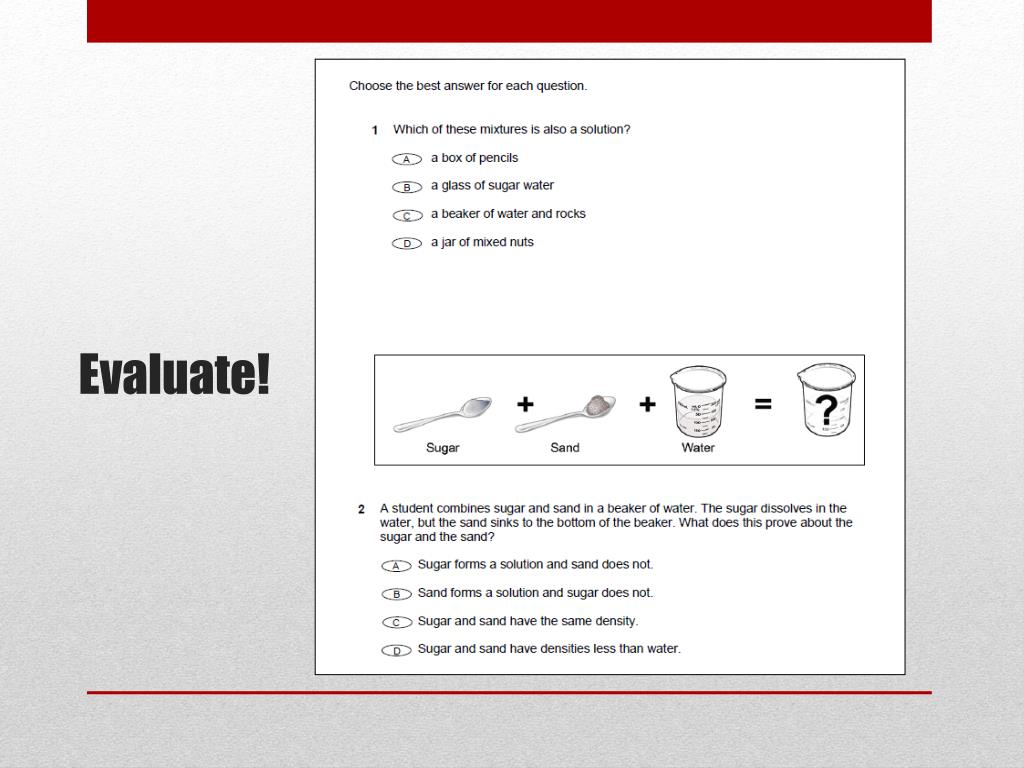 Evaluate!

Choose the best answer for each question.

1 Which of these mixtures is also a solution?

A a box of pencils

B a glass of sugar water

C a beaker of water and rocks

D a jar of mixed nuts

Sugar + Sand + Water = ?

2 A student combines sugar and sand in a beaker of water. The sugar dissolves in the water, but the sand sinks to the bottom of the beaker. What does this prove about the sugar and the sand?

A Sugar forms a solution and sand does not.

B Sand forms a solution and sugar does not.

C Sugar and sand have the same density.

D Sugar and sand have densities less than water.